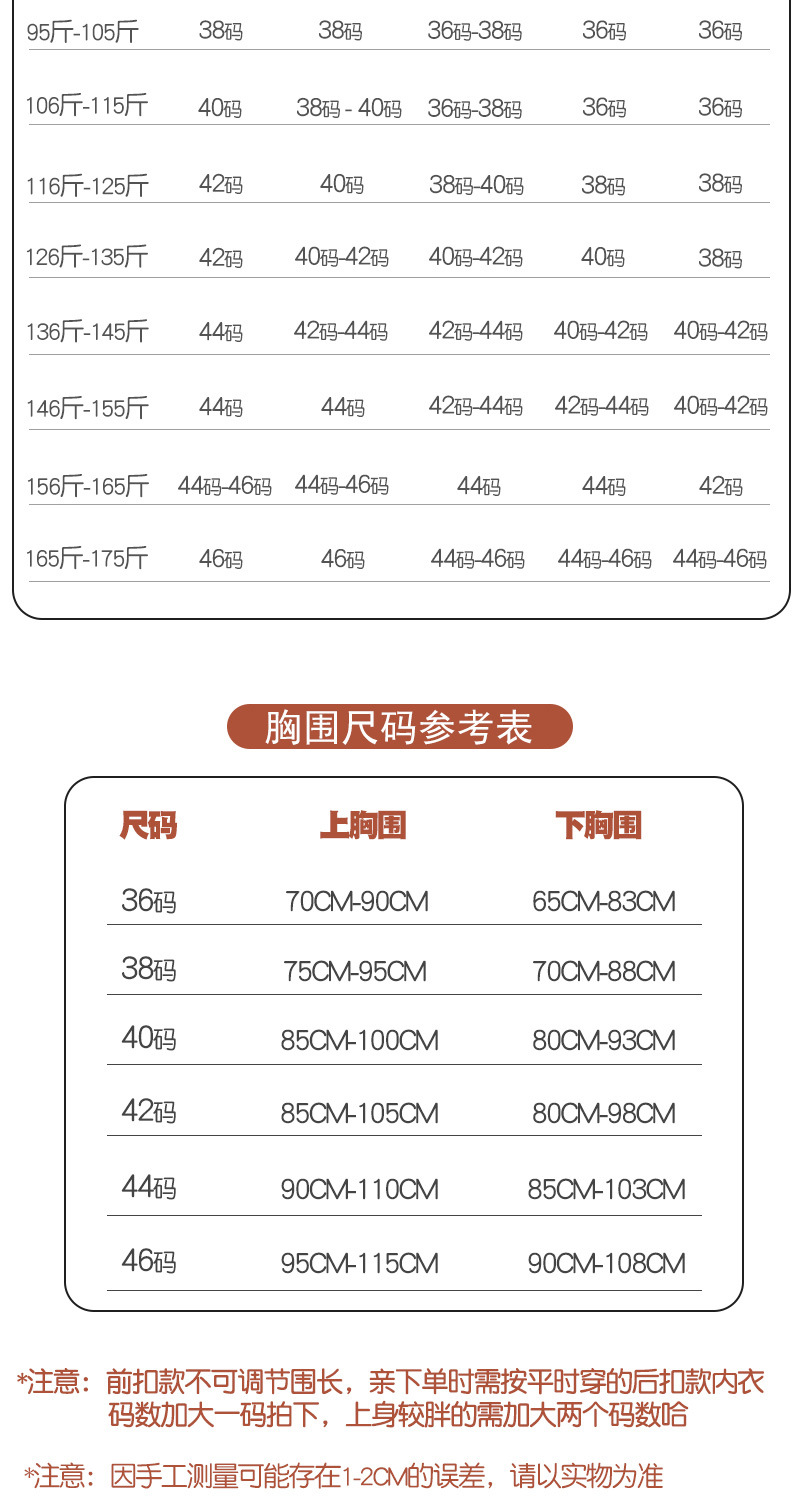 | | | | | | |
|---|---|---|---|---|---|
| 95斤-105斤 | 38码 | 38码 | 36码-38码 | 36码 | 36码 |
| 106斤-115斤 | 40码 | 38码 - 40码 | 36码-38码 | 36码 | 36码 |
| 116斤-125斤 | 42码 | 40码 | 38码-40码 | 38码 | 38码 |
| 126斤-135斤 | 42码 | 40码-42码 | 40码-42码 | 40码 | 38码 |
| 136斤-145斤 | 44码 | 42码-44码 | 42码-44码 | 40码-42码 | 40码-42码 |
| 146斤-155斤 | 44码 | 44码 | 42码-44码 | 42码-44码 | 40码-42码 |
| 156斤-165斤 | 44码-46码 | 44码-46码 | 44码 | 44码 | 42码 |
| 165斤-175斤 | 46码 | 46码 | 44码-46码 | 44码-46码 | 44码-46码 |

胸围尺码参考表

| 尺码 | 上胸围 | 下胸围 |
|---|---|---|
| 36码 | 70CM-90CM | 65CM-83CM |
| 38码 | 75CM-95CM | 70CM-88CM |
| 40码 | 85CM-100CM | 80CM-93CM |
| 42码 | 85CM-105CM | 80CM-98CM |
| 44码 | 90CM-110CM | 85CM-103CM |
| 46码 | 95CM-115CM | 90CM-108CM |

*注意：前扣款不可调节围长，亲下单时需按平时穿的后扣款内衣码数加大一码拍下，上身较胖的需加大两个码数哈

*注意：因手工测量可能存在1-2CM的误差，请以实物为准